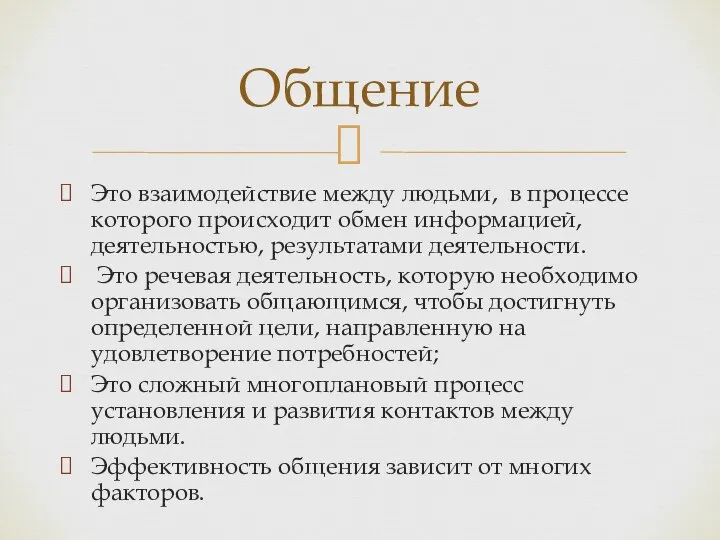 Общение

Это взаимодействие между людьми, в процессе которого происходит обмен информацией, деятельностью, результатами деятельности.

Это речевая деятельность, которую необходимо организовать общающимся, чтобы достигнуть определенной цели, направленную на удовлетворение потребностей;

Это сложный многоплановый процесс установления и развития контактов между людьми.

Эффективность общения зависит от многих факторов.